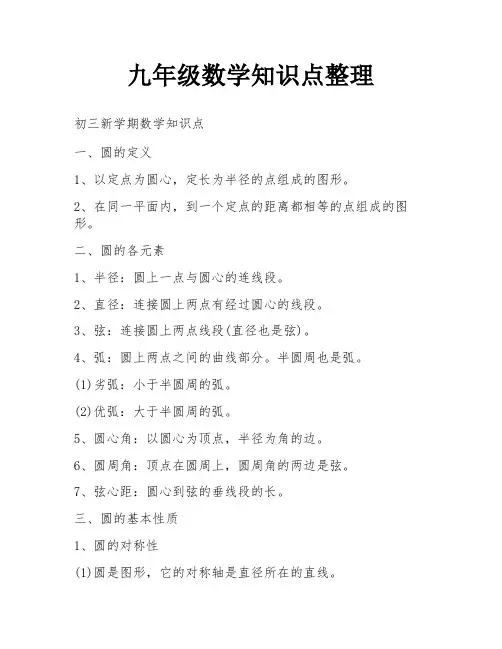 九年级数学知识点整理

初三新学期数学知识点

一、圆的定义

1、以定点为圆心，定长为半径的点组成的图形。

2、在同一平面内，到一个定点的距离都相等的点组成的图形。

二、圆的各元素

1、半径：圆上一点与圆心的连线段。

2、直径：连接圆上两点有经过圆心的线段。

3、弦：连接圆上两点线段(直径也是弦)。

4、弧：圆上两点之间的曲线部分。半圆周也是弧。

(1)劣弧：小于半圆周的弧。

(2)优弧：大于半圆周的弧。

5、圆心角：以圆心为顶点，半径为角的边。

6、圆周角：顶点在圆周上，圆周角的两边是弦。

7、弦心距：圆心到弦的垂线段的长。

三、圆的基本性质

1、圆的对称性

(1)圆是图形，它的对称轴是直径所在的直线。